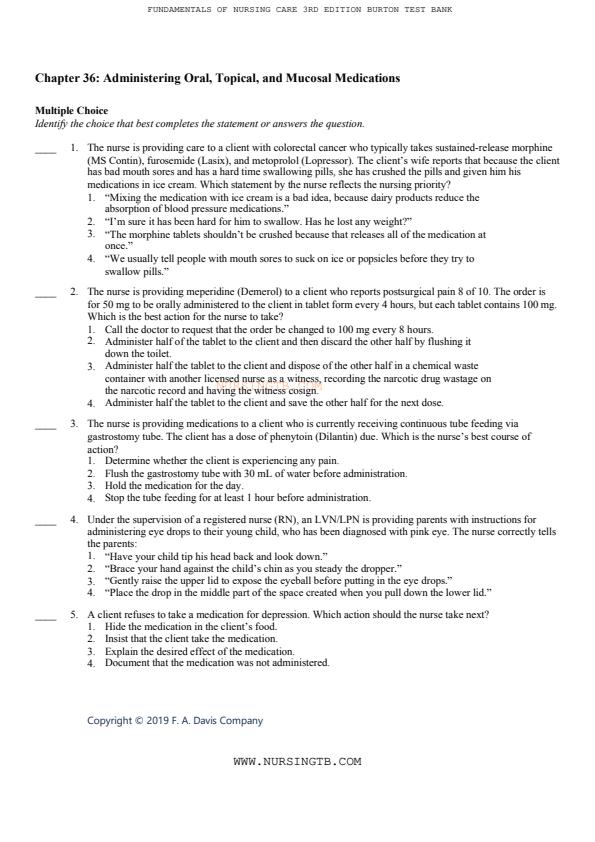 FUNDAMENTALS OF NURSING CARE 3RD EDITION BURTON TEST BANK

Chapter 36: Administering Oral, Topical, and Mucosal Medications

Multiple Choice
Identify the choice that best completes the statement or answers the question.

____ 1. The nurse is providing care to a client with colorectal cancer who typically takes sustained-release morphine (MS Contin), furosemide (Lasix), and metoprolol (Lopressor). The client's wife reports that because the client has bad mouth sores and has a hard time swallowing pills, she has crushed the pills and given him his medications in ice cream. Which statement by the nurse reflects the nursing priority?
1. "Mixing the medication with ice cream is a bad idea, because dairy products reduce the absorption of blood pressure medications."
2. "I'm sure it has been hard for him to swallow. Has he lost any weight?"
3. "The morphine tablets shouldn't be crushed because that releases all of the medication at once."
4. "We usually tell people with mouth sores to suck on ice or popsicles before they try to swallow pills."

____ 2. The nurse is providing meperidine (Demerol) to a client who reports postsurgical pain 8 of 10. The order is for 50 mg to be orally administered to the client in tablet form every 4 hours, but each tablet contains 100 mg. Which is the best action for the nurse to take?
1. Call the doctor to request that the order be changed to 100 mg every 8 hours.
2. Administer half of the tablet to the client and then discard the other half by flushing it down the toilet.
3. Administer half the tablet to the client and dispose of the other half in a chemical waste container with another licensed nurse as a witness, recording the narcotic drug wastage on the narcotic record and having the witness cosign.
4. Administer half the tablet to the client and save the other half for the next dose.

____ 3. The nurse is providing medications to a client who is currently receiving continuous tube feeding via gastrostomy tube. The client has a dose of phenytoin (Dilantin) due. Which is the nurse's best course of action?
1. Determine whether the client is experiencing any pain.
2. Flush the gastrostomy tube with 30 mL of water before administration.
3. Hold the medication for the day.
4. Stop the tube feeding for at least 1 hour before administration.

____ 4. Under the supervision of a registered nurse (RN), an LVN/LPN is providing parents with instructions for administering eye drops to their young child, who has been diagnosed with pink eye. The nurse correctly tells the parents:
1. "Have your child tip his head back and look down."
2. "Brace your hand against the child's chin as you steady the dropper."
3. "Gently raise the upper lid to expose the eyeball before putting in the eye drops."
4. "Place the drop in the middle part of the space created when you pull down the lower lid."

____ 5. A client refuses to take a medication for depression. Which action should the nurse take next?
1. Hide the medication in the client's food.
2. Insist that the client take the medication.
3. Explain the desired effect of the medication.
4. Document that the medication was not administered.

Copyright © 2019 F. A. Davis Company

WWW.NURSINGTB.COM